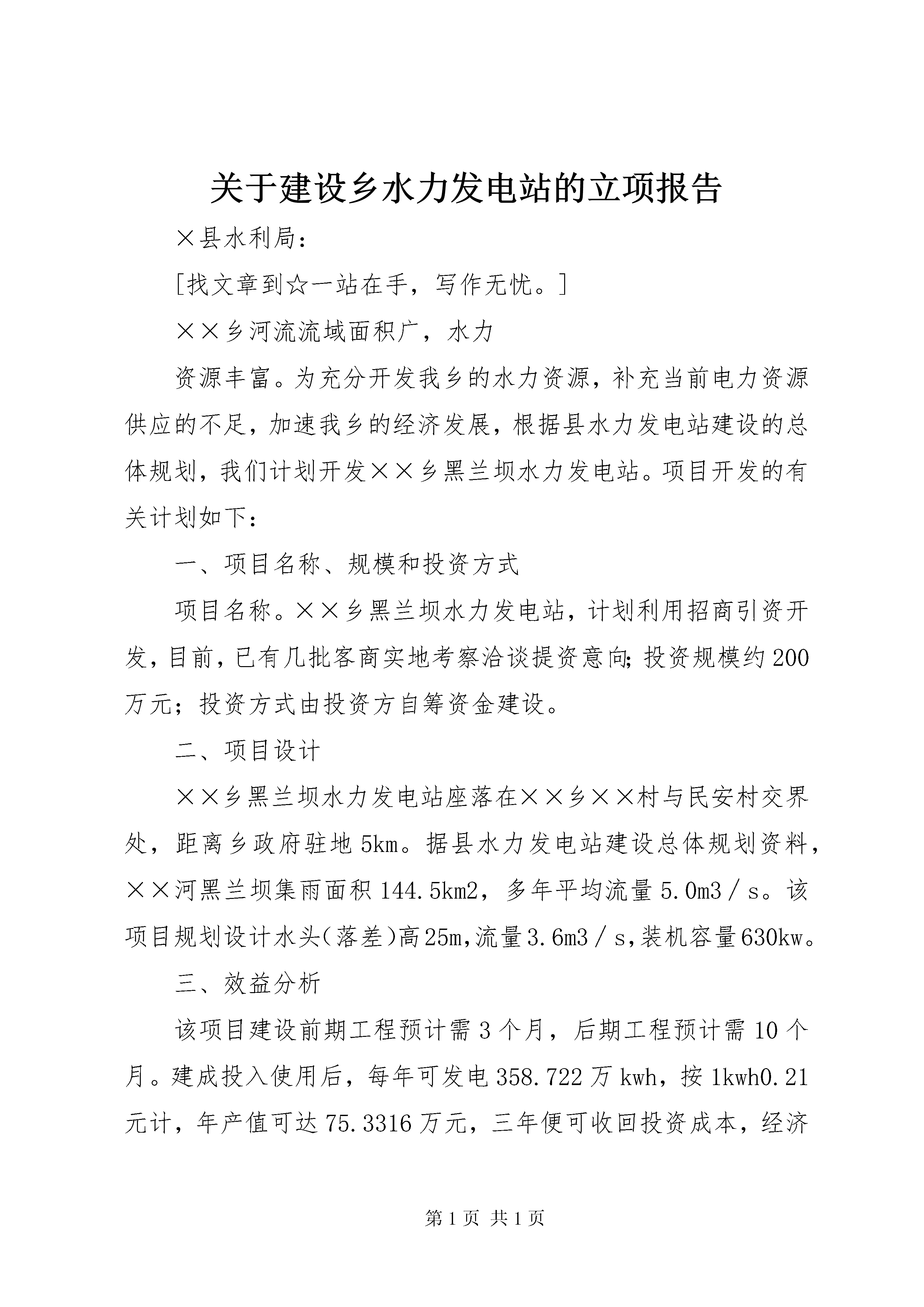 关于建设乡水力发电站的立项报告

×县水利局：

[找文章到☆一站在手，写作无忧。]

××乡河流流域面积广，水力

资源丰富。为充分开发我乡的水力资源，补充当前电力资源供应的不足，加速我乡的经济发展，根据县水力发电站建设的总体规划，我们计划开发××乡黑兰坝水力发电站。项目开发的有关计划如下：

一、项目名称、规模和投资方式

项目名称。××乡黑兰坝水力发电站，计划利用招商引资开发，目前，已有几批客商实地考察洽谈提资意向；投资规模约200万元；投资方式由投资方自筹资金建设。

二、项目设计

××乡黑兰坝水力发电站座落在××乡××村与民安村交界处，距离乡政府驻地5km。据县水力发电站建设总体规划资料，××河黑兰坝集雨面积144.5km2，多年平均流量5.0m3／s。该项目规划设计水头(落差)高25m，流量3.6m3／s，装机容量630kw。

三、效益分析

该项目建设前期工程预计需3个月，后期工程预计需10个月。建成投入使用后，每年可发电358.722万kwh，按1kwh0.21元计，年产值可达75.3316万元，三年便可收回投资成本，经济

第1页 共1页